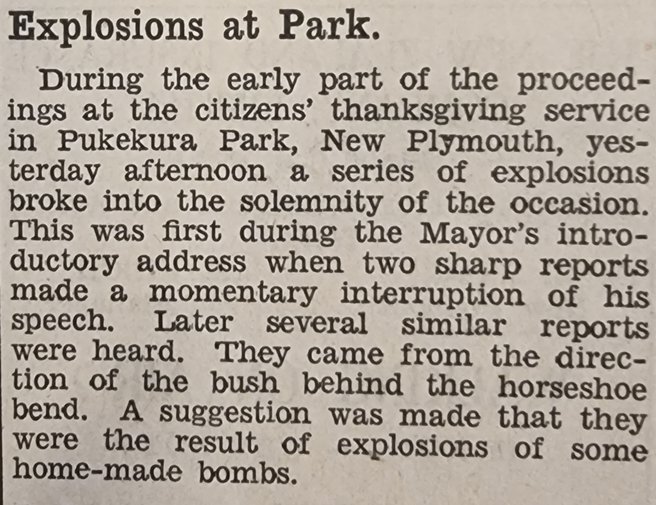 Explosions at Park.

During the early part of the proceedings at the citizens' thanksgiving service in Pukekura Park, New Plymouth, yesterday afternoon a series of explosions broke into the solemnity of the occasion. This was first during the Mayor's introductory address when two sharp reports made a momentary interruption of his speech. Later several similar reports were heard. They came from the direction of the bush behind the horseshoe bend. A suggestion was made that they were the result of explosions of some home-made bombs.